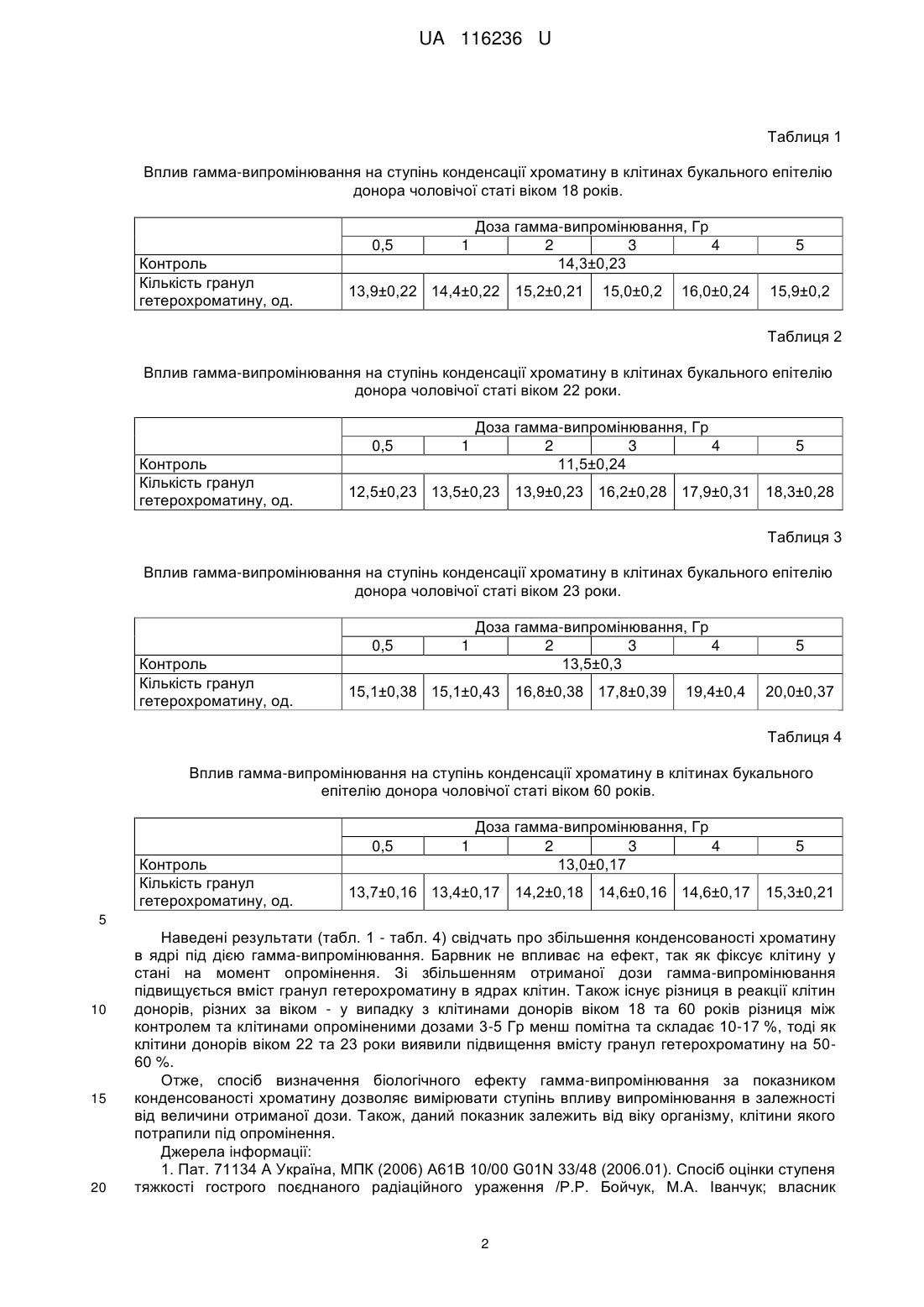 UA 116236 U

Таблиця 1

Вплив гамма-випромінювання на ступінь конденсації хроматину в клітинах букального епітелію донора чоловічої статі віком 18 років.

| | Доза гамма-випромінювання, Гр | | | | | |
|---|---|---|---|---|---|---|
| | 0,5 | 1 | 2 | 3 | 4 | 5 |
| Контроль | 14,3±0,23 | | | | | |
| Кількість гранул гетерохроматину, од. | 13,9±0,22 | 14,4±0,22 | 15,2±0,21 | 15,0±0,2 | 16,0±0,24 | 15,9±0,2 |

Таблиця 2

Вплив гамма-випромінювання на ступінь конденсації хроматину в клітинах букального епітелію донора чоловічої статі віком 22 роки.

| | Доза гамма-випромінювання, Гр | | | | | |
|---|---|---|---|---|---|---|
| | 0,5 | 1 | 2 | 3 | 4 | 5 |
| Контроль | 11,5±0,24 | | | | | |
| Кількість гранул гетерохроматину, од. | 12,5±0,23 | 13,5±0,23 | 13,9±0,23 | 16,2±0,28 | 17,9±0,31 | 18,3±0,28 |

Таблиця 3

Вплив гамма-випромінювання на ступінь конденсації хроматину в клітинах букального епітелію донора чоловічої статі віком 23 роки.

| | Доза гамма-випромінювання, Гр | | | | | |
|---|---|---|---|---|---|---|
| | 0,5 | 1 | 2 | 3 | 4 | 5 |
| Контроль | 13,5±0,3 | | | | | |
| Кількість гранул гетерохроматину, од. | 15,1±0,38 | 15,1±0,43 | 16,8±0,38 | 17,8±0,39 | 19,4±0,4 | 20,0±0,37 |

Таблиця 4

Вплив гамма-випромінювання на ступінь конденсації хроматину в клітинах букального епітелію донора чоловічої статі віком 60 років.

| | Доза гамма-випромінювання, Гр | | | | | |
|---|---|---|---|---|---|---|
| | 0,5 | 1 | 2 | 3 | 4 | 5 |
| Контроль | 13,0±0,17 | | | | | |
| Кількість гранул гетерохроматину, од. | 13,7±0,16 | 13,4±0,17 | 14,2±0,18 | 14,6±0,16 | 14,6±0,17 | 15,3±0,21 |

5

Наведені результати (табл. 1 - табл. 4) свідчать про збільшення конденсованості хроматину в ядрі під дією гамма-випромінювання. Барвник не впливає на ефект, так як фіксує клітину у стані на момент опромінення. Зі збільшенням отриманої дози гамма-випромінювання підвищується вміст гранул гетерохроматину в ядрах клітин. Також існує різниця в реакції клітин
10 донорів, різних за віком - у випадку з клітинами донорів віком 18 та 60 років різниця між контролем та клітинами опроміненими дозами 3-5 Гр менш помітна та складає 10-17 %, тоді як клітини донорів віком 22 та 23 роки виявили підвищення вмісту гранул гетерохроматину на 50-60 %.

Отже, спосіб визначення біологічного ефекту гамма-випромінювання за показником
15 конденсованості хроматину дозволяє вимірювати ступінь впливу випромінювання в залежності від величини отриманої дози. Також, даний показник залежить від віку організму, клітини якого потрапили під опромінення.

Джерела інформації:

1. Пат. 71134 А Україна, МПК (2006) А61В 10/00 G01N 33/48 (2006.01). Спосіб оцінки ступеня
20 тяжкості гострого поєднаного радіаційного ураження /Р.Р. Бойчук, М.А. Іванчук; власник

2